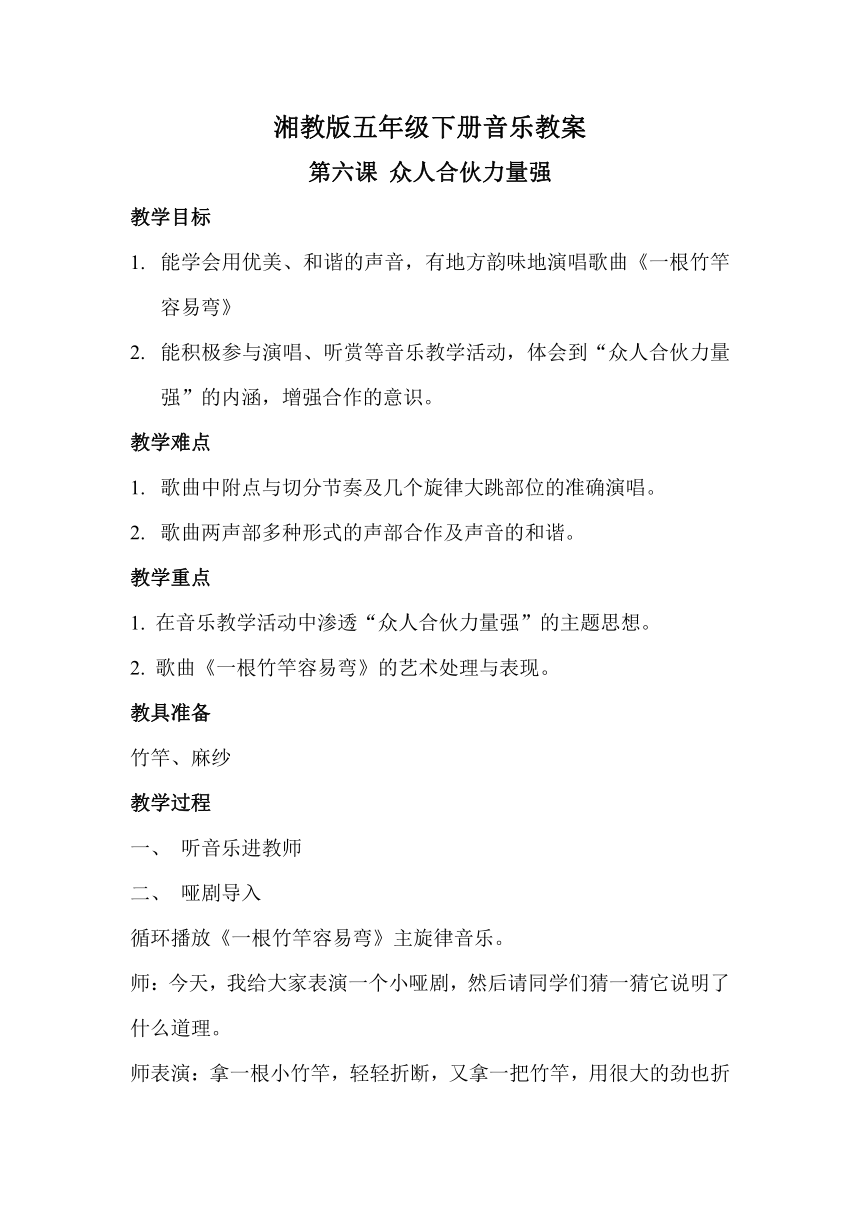 湘教版五年级下册音乐教案

第六课 众人合伙力量强

教学目标

1. 能学会用优美、和谐的声音，有地方韵味地演唱歌曲《一根竹竿容易弯》

2. 能积极参与演唱、听赏等音乐教学活动，体会到“众人合伙力量强”的内涵，增强合作的意识。

教学难点

1. 歌曲中附点与切分节奏及几个旋律大跳部位的准确演唱。

2. 歌曲两声部多种形式的声部合作及声音的和谐。

教学重点

1. 在音乐教学活动中渗透“众人合伙力量强”的主题思想。

2. 歌曲《一根竹竿容易弯》的艺术处理与表现。

教具准备

竹竿、麻纱

教学过程

一、 听音乐进教师

二、 哑剧导入

循环播放《一根竹竿容易弯》主旋律音乐。

师：今天，我给大家表演一个小哑剧，然后请同学们猜一猜它说明了什么道理。

师表演：拿一根小竹竿，轻轻折断，又拿一把竹竿，用很大的劲也折